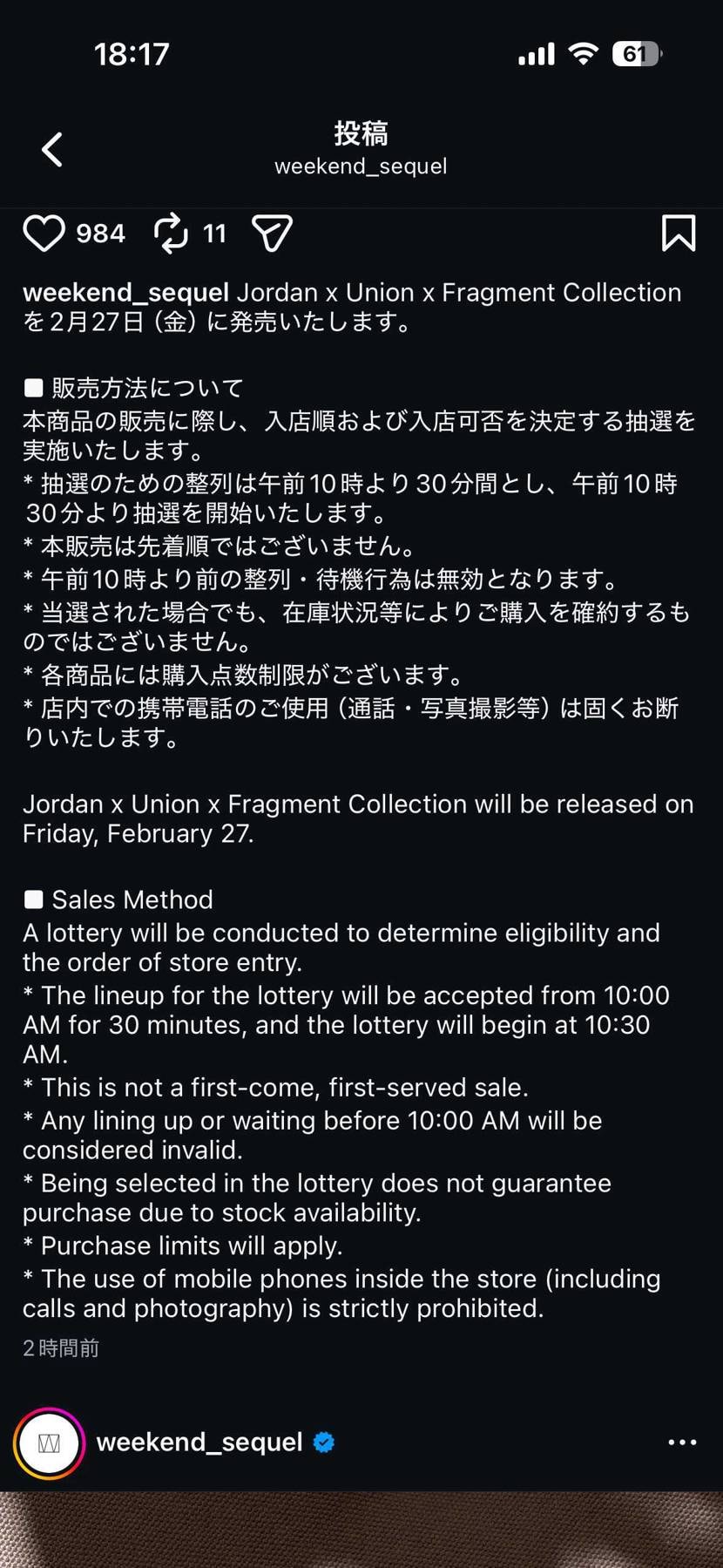 18:17

61

投稿
weekend_sequel

984 11

weekend_sequel Jordan x Union x Fragment Collection を2月27日（金）に発売いたします。

■ 販売方法について
本商品の販売に際し、入店順および入店可否を決定する抽選を実施いたします。
* 抽選のための整列は午前10時より30分間とし、午前10時30分より抽選を開始いたします。
* 本販売は先着順ではございません。
* 午前10時より前の整列・待機行為は無効となります。
* 当選された場合でも、在庫状況等によりご購入を確約するものではございません。
* 各商品には購入点数制限がございます。
* 店内での携帯電話のご使用（通話・写真撮影等）は固くお断りいたします。

Jordan x Union x Fragment Collection will be released on Friday, February 27.

■ Sales Method
A lottery will be conducted to determine eligibility and the order of store entry.
* The lineup for the lottery will be accepted from 10:00 AM for 30 minutes, and the lottery will begin at 10:30 AM.
* This is not a first-come, first-served sale.
* Any lining up or waiting before 10:00 AM will be considered invalid.
* Being selected in the lottery does not guarantee purchase due to stock availability.
* Purchase limits will apply.
* The use of mobile phones inside the store (including calls and photography) is strictly prohibited.

2時間前

weekend_sequel